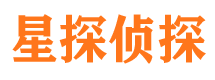 星探侦探